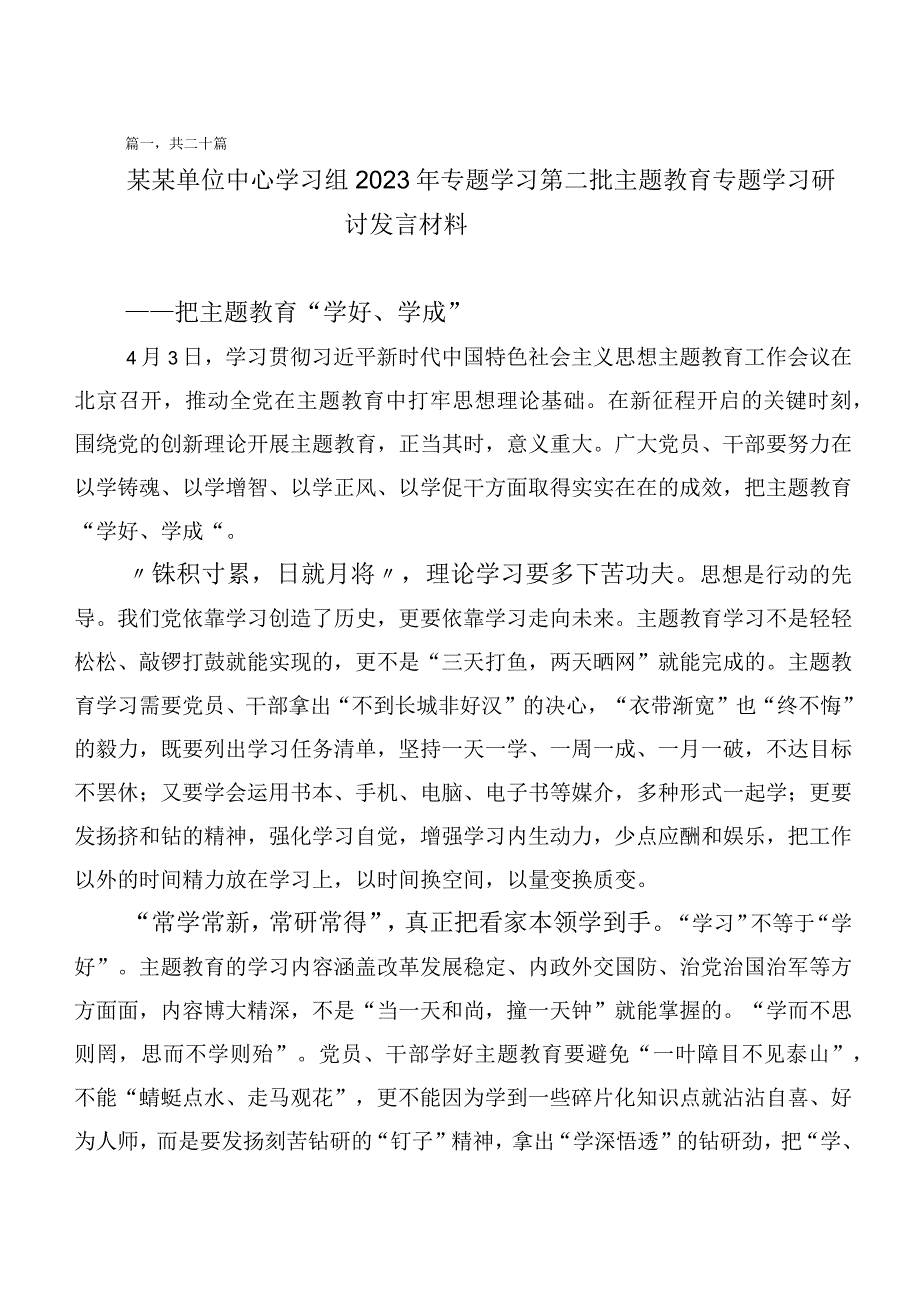 篇一，共二十篇

某某单位中心学习组2023年专题学习第二批主题教育专题学习研讨发言材料

——把主题教育“学好、学成”

4月3日，学习贯彻习近平新时代中国特色社会主义思想主题教育工作会议在北京召开，推动全党在主题教育中打牢思想理论基础。在新征程开启的关键时刻，围绕党的创新理论开展主题教育，正当其时，意义重大。广大党员、干部要努力在以学铸魂、以学增智、以学正风、以学促干方面取得实实在在的成效，把主题教育“学好、学成“。

〃铢积寸累，日就月将〃，理论学习要多下苦功夫。思想是行动的先导。我们党依靠学习创造了历史，更要依靠学习走向未来。主题教育学习不是轻轻松松、敲锣打鼓就能实现的，更不是“三天打鱼，两天晒网”就能完成的。主题教育学习需要党员、干部拿出“不到长城非好汉”的决心，“衣带渐宽”也“终不悔”的毅力，既要列出学习任务清单，坚持一天一学、一周一成、一月一破，不达目标不罢休；又要学会运用书本、手机、电脑、电子书等媒介，多种形式一起学；更要发扬挤和钻的精神，强化学习自觉，增强学习内生动力，少点应酬和娱乐，把工作以外的时间精力放在学习上，以时间换空间，以量变换质变。

“常学常新，常研常得”，真正把看家本领学到手。“学习”不等于“学好”。主题教育的学习内容涵盖改革发展稳定、内政外交国防、治党治国治军等方方面面，内容博大精深，不是“当一天和尚，撞一天钟”就能掌握的。“学而不思则罔，思而不学则殆”。党员、干部学好主题教育要避免“一叶障目不见泰山”，不能“蜻蜓点水、走马观花”，更不能因为学到一些碎片化知识点就沾沾自喜、好为人师，而是要发扬刻苦钻研的“钉子”精神，拿出“学深悟透”的钻研劲，把“学、